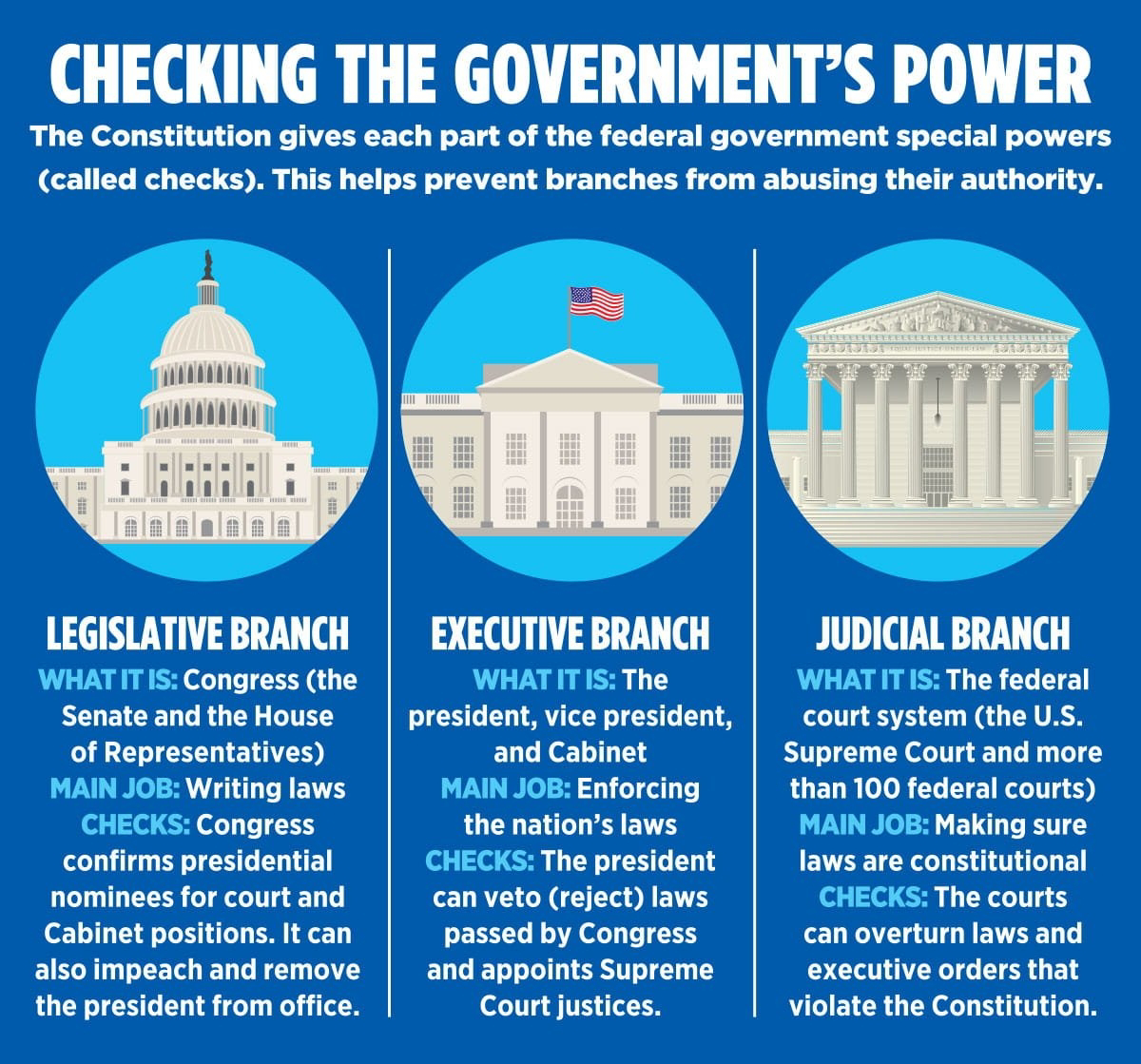 CHECKING THE GOVERNMENT'S POWER

The Constitution gives each part of the federal government special powers (called checks). This helps prevent branches from abusing their authority.

EQUAL JUSTICE UNDER LAW

LEGISLATIVE BRANCH

WHAT IT IS: Congress (the Senate and the House of Representatives)

MAIN JOB: Writing laws

CHECKS: Congress confirms presidential nominees for court and Cabinet positions. It can also impeach and remove the president from office.

EXECUTIVE BRANCH

WHAT IT IS: The president, vice president, and Cabinet

MAIN JOB: Enforcing the nation's laws

CHECKS: The president can veto (reject) laws passed by Congress and appoints Supreme Court justices.

JUDICIAL BRANCH

WHAT IT IS: The federal court system (the U.S. Supreme Court and more than 100 federal courts)

MAIN JOB: Making sure laws are constitutional

CHECKS: The courts can overturn laws and executive orders that violate the Constitution.